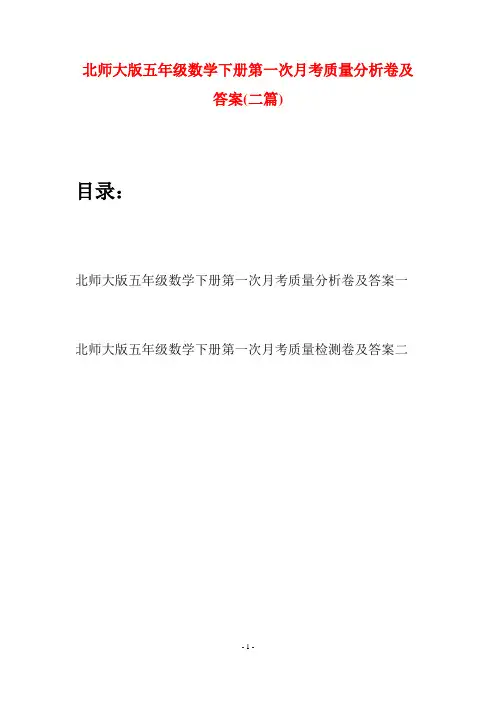 北师大版五年级数学下册第一次月考质量分析卷及答案(二篇)

目录：

北师大版五年级数学下册第一次月考质量分析卷及答案一

北师大版五年级数学下册第一次月考质量检测卷及答案二

- 1 -